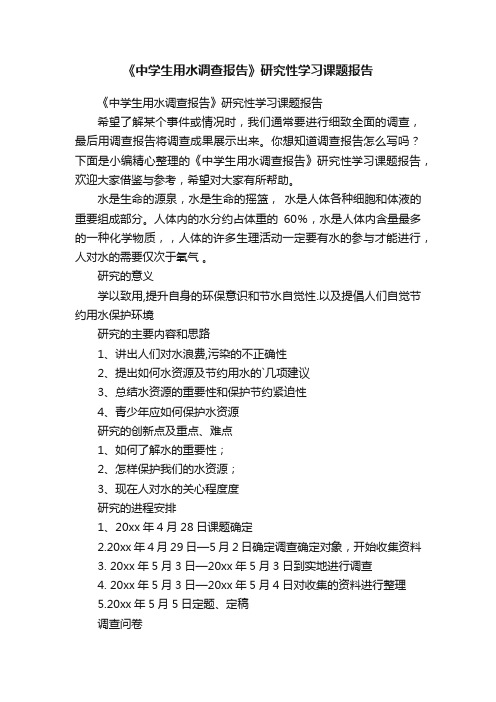 《中学生用水调查报告》研究性学习课题报告

《中学生用水调查报告》研究性学习课题报告

希望了解某个事件或情况时，我们通常要进行细致全面的调查，最后用调查报告将调查成果展示出来。你想知道调查报告怎么写吗？下面是小编精心整理的《中学生用水调查报告》研究性学习课题报告，欢迎大家借鉴与参考，希望对大家有所帮助。

水是生命的源泉，水是生命的摇篮， 水是人体各种细胞和体液的重要组成部分。人体内的水分约占体重的 60%，水是人体内含量最多的一种化学物质，，人体的许多生理活动一定要有水的参与才能进行，人对水的需要仅次于氧气 。

研究的意义

学以致用,提升自身的环保意识和节水自觉性.以及提倡人们自觉节约用水保护环境

研究的主要内容和思路

1、讲出人们对水浪费,污染的不正确性

2、提出如何水资源及节约用水的`几项建议

3、总结水资源的重要性和保护节约紧迫性

4、青少年应如何保护水资源

研究的创新点及重点、难点

1、如何了解水的重要性；

2、怎样保护我们的水资源；

3、现在人对水的关心程度度

研究的进程安排

1、20xx 年 4 月 28 日课题确定

2.20xx 年 4 月 29 日—5 月 2 日确定调查确定对象，开始收集资料

3. 20xx 年 5 月 3 日—20xx 年 5 月 3 日到实地进行调查

4. 20xx 年 5 月 3 日—20xx 年 5 月 4 日对收集的资料进行整理

5.20xx 年 5 月 5 日定题、定稿

调查问卷